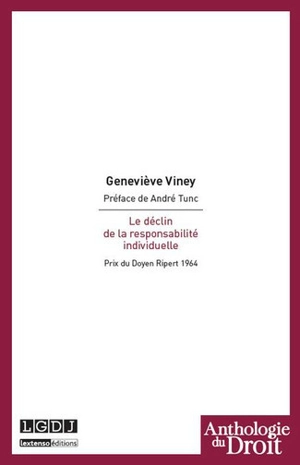 Geneviève Viney

Préface de André Tunc

Le déclin de la responsabilité individuelle

Prix du Doyen Ripert 1964

LGDJ
lextenso éditions

Anthologie du Droit